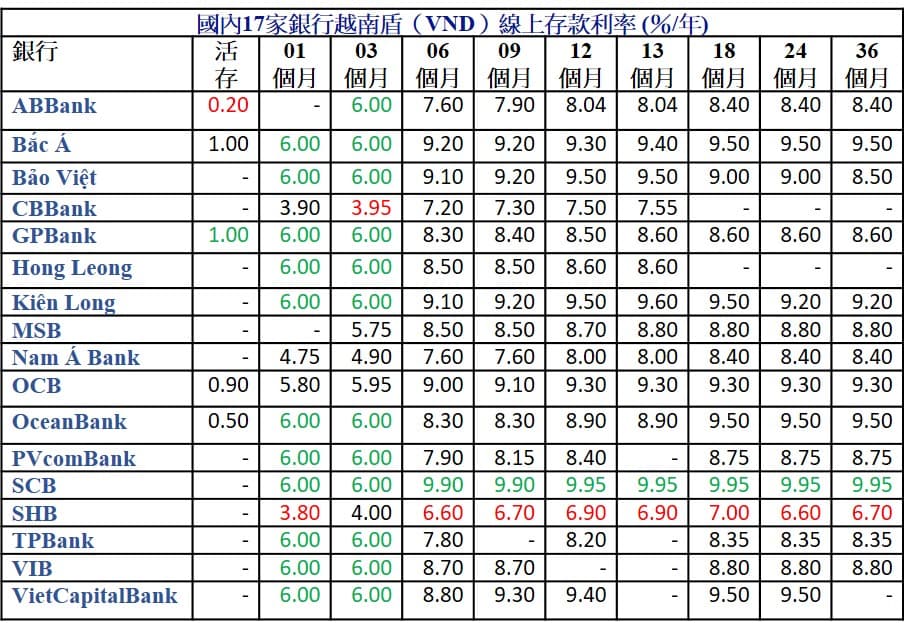 國內17家銀行越南盾（VND）線上存款利率 (%/年)

| 銀行 | 活存 | 01 個月 | 03 個月 | 06 個月 | 09 個月 | 12 個月 | 13 個月 | 18 個月 | 24 個月 | 36 個月 |
|---|---|---|---|---|---|---|---|---|---|---|
| ABBank | 0.20 | - | 6.00 | 7.60 | 7.90 | 8.04 | 8.04 | 8.40 | 8.40 | 8.40 |
| Bắc Á | 1.00 | 6.00 | 6.00 | 9.20 | 9.20 | 9.30 | 9.40 | 9.50 | 9.50 | 9.50 |
| Bảo Việt | - | 6.00 | 6.00 | 9.10 | 9.20 | 9.50 | 9.50 | 9.00 | 9.00 | 8.50 |
| CBBank | - | 3.90 | 3.95 | 7.20 | 7.30 | 7.50 | 7.55 | - | - | - |
| GPBank | 1.00 | 6.00 | 6.00 | 8.30 | 8.40 | 8.50 | 8.60 | 8.60 | 8.60 | 8.60 |
| Hong Leong | - | 6.00 | 6.00 | 8.50 | 8.50 | 8.60 | 8.60 | - | - | - |
| Kiên Long | - | 6.00 | 6.00 | 9.10 | 9.20 | 9.50 | 9.60 | 9.50 | 9.20 | 9.20 |
| MSB | - | - | 5.75 | 8.50 | 8.50 | 8.70 | 8.80 | 8.80 | 8.80 | 8.80 |
| Nam Á Bank | - | 4.75 | 4.90 | 7.60 | 7.60 | 8.00 | 8.00 | 8.40 | 8.40 | 8.40 |
| OCB | 0.90 | 5.80 | 5.95 | 9.00 | 9.10 | 9.30 | 9.30 | 9.30 | 9.30 | 9.30 |
| OceanBank | 0.50 | 6.00 | 6.00 | 8.30 | 8.30 | 8.90 | 8.90 | 9.50 | 9.50 | 9.50 |
| PVcomBank | - | 6.00 | 6.00 | 7.90 | 8.15 | 8.40 | - | 8.75 | 8.75 | 8.75 |
| SCB | - | 6.00 | 6.00 | 9.90 | 9.90 | 9.95 | 9.95 | 9.95 | 9.95 | 9.95 |
| SHB | - | 3.80 | 4.00 | 6.60 | 6.70 | 6.90 | 6.90 | 7.00 | 6.60 | 6.70 |
| TPBank | - | 6.00 | 6.00 | 7.80 | - | 8.20 | - | 8.35 | 8.35 | 8.35 |
| VIB | - | 6.00 | 6.00 | 8.70 | 8.70 | - | - | 8.80 | 8.80 | 8.80 |
| VietCapitalBank | - | 6.00 | 6.00 | 8.80 | 9.30 | 9.40 | - | 9.50 | 9.50 | - |